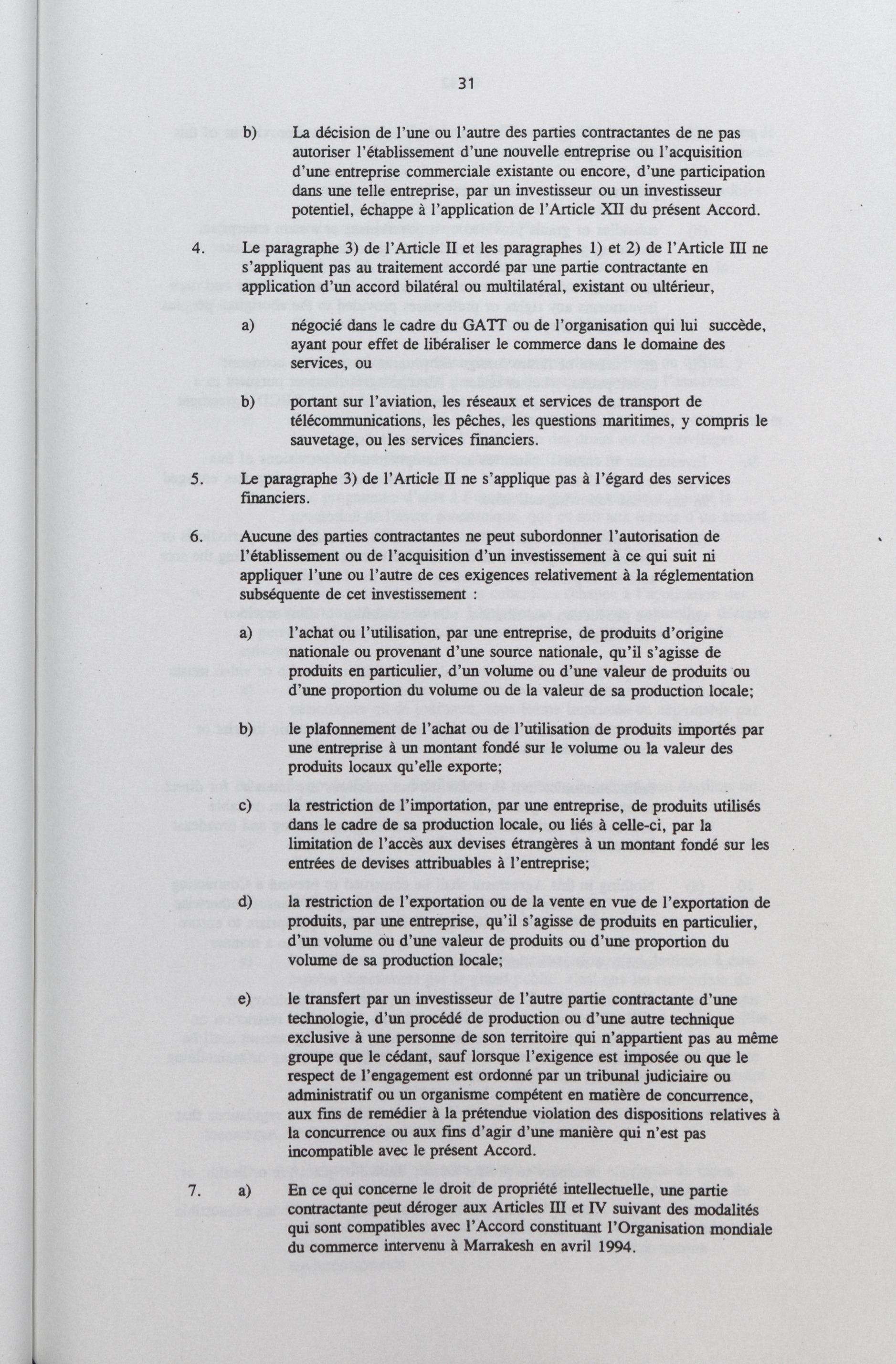 31

b) La décision de l'une ou l'autre des parties contractantes de ne pas autoriser l'établissement d'une nouvelle entreprise ou l'acquisition d'une entreprise commerciale existante ou encore, d'une participation dans une telle entreprise, par un investisseur ou un investisseur potentiel, échappe à l'application de l'Article XII du présent Accord.

4. Le paragraphe 3) de l'Article II et les paragraphes 1) et 2) de l'Article III ne s'appliquent pas au traitement accordé par une partie contractante en application d'un accord bilatéral ou multilatéral, existant ou ultérieur,

a) négocié dans le cadre du GATT ou de l'organisation qui lui succède, ayant pour effet de libéraliser le commerce dans le domaine des services, ou

b) portant sur l'aviation, les réseaux et services de transport de télécommunications, les pêches, les questions maritimes, y compris le sauvetage, ou les services financiers.

5. Le paragraphe 3) de l'Article II ne s'applique pas à l'égard des services financiers.

6. Aucune des parties contractantes ne peut subordonner l'autorisation de l'établissement ou de l'acquisition d'un investissement à ce qui suit ni appliquer l'une ou l'autre de ces exigences relativement à la réglementation subséquente de cet investissement :

a) l'achat ou l'utilisation, par une entreprise, de produits d'origine nationale ou provenant d'une source nationale, qu'il s'agisse de produits en particulier, d'un volume ou d'une valeur de produits ou d'une proportion du volume ou de la valeur de sa production locale;

b) le plafonnement de l'achat ou de l'utilisation de produits importés par une entreprise à un montant fondé sur le volume ou la valeur des produits locaux qu'elle exporte;

c) la restriction de l'importation, par une entreprise, de produits utilisés dans le cadre de sa production locale, ou liés à celle-ci, par la limitation de l'accès aux devises étrangères à un montant fondé sur les entrées de devises attribuables à l'entreprise;

d) la restriction de l'exportation ou de la vente en vue de l'exportation de produits, par une entreprise, qu'il s'agisse de produits en particulier, d'un volume ou d'une valeur de produits ou d'une proportion du volume de sa production locale;

e) le transfert par un investisseur de l'autre partie contractante d'une technologie, d'un procédé de production ou d'une autre technique exclusive à une personne de son territoire qui n'appartient pas au même groupe que le cédant, sauf lorsque l'exigence est imposée ou que le respect de l'engagement est ordonné par un tribunal judiciaire ou administratif ou un organisme compétent en matière de concurrence, aux fins de remédier à la prétendue violation des dispositions relatives à la concurrence ou aux fins d'agir d'une manière qui n'est pas incompatible avec le présent Accord.

7. a) En ce qui concerne le droit de propriété intellectuelle, une partie contractante peut déroger aux Articles III et IV suivant des modalités qui sont compatibles avec l'Accord constituant l'Organisation mondiale du commerce intervenu à Marrakesh en avril 1994.